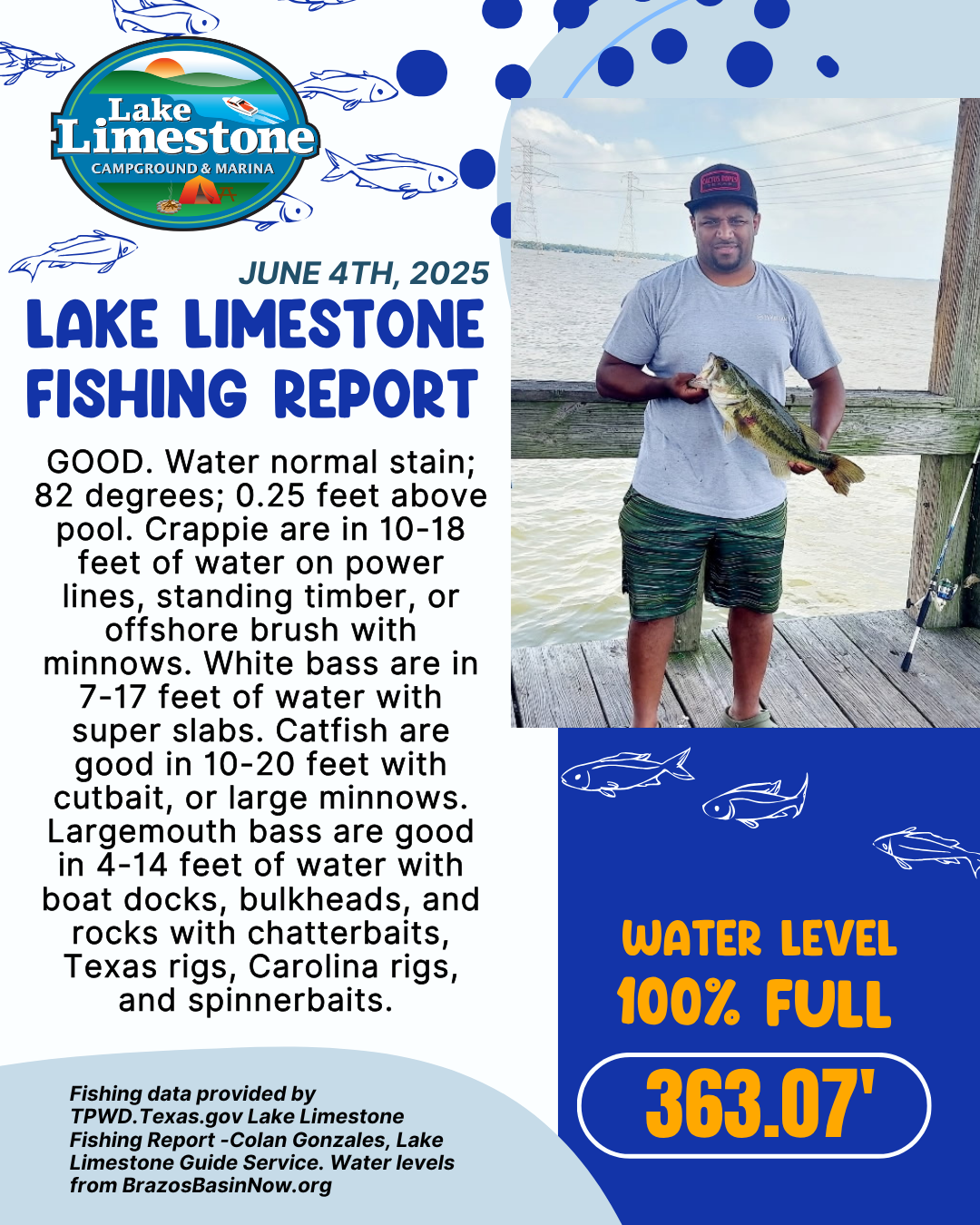 Lake Limestone
CAMPGROUND & MARINA

JUNE 4TH, 2025

LAKE LIMESTONE FISHING REPORT

GOOD. Water normal stain; 82 degrees; 0.25 feet above pool. Crappie are in 10-18 feet of water on power lines, standing timber, or offshore brush with minnows. White bass are in 7-17 feet of water with super slabs. Catfish are good in 10-20 feet with cutbait, or large minnows. Largemouth bass are good in 4-14 feet of water with boat docks, bulkheads, and rocks with chatterbaits, Texas rigs, Carolina rigs, and spinnerbaits.

Fishing data provided by TPWD.Texas.gov Lake Limestone Fishing Report -Colan Gonzales, Lake Limestone Guide Service. Water levels from BrazosBasinNow.org

WATER LEVEL
100% FULL
363.07'